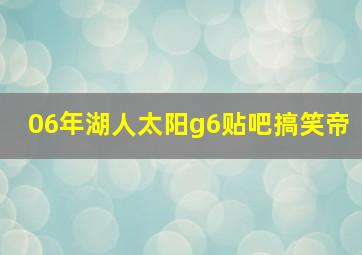 06年湖人太阳g6贴吧搞笑帝